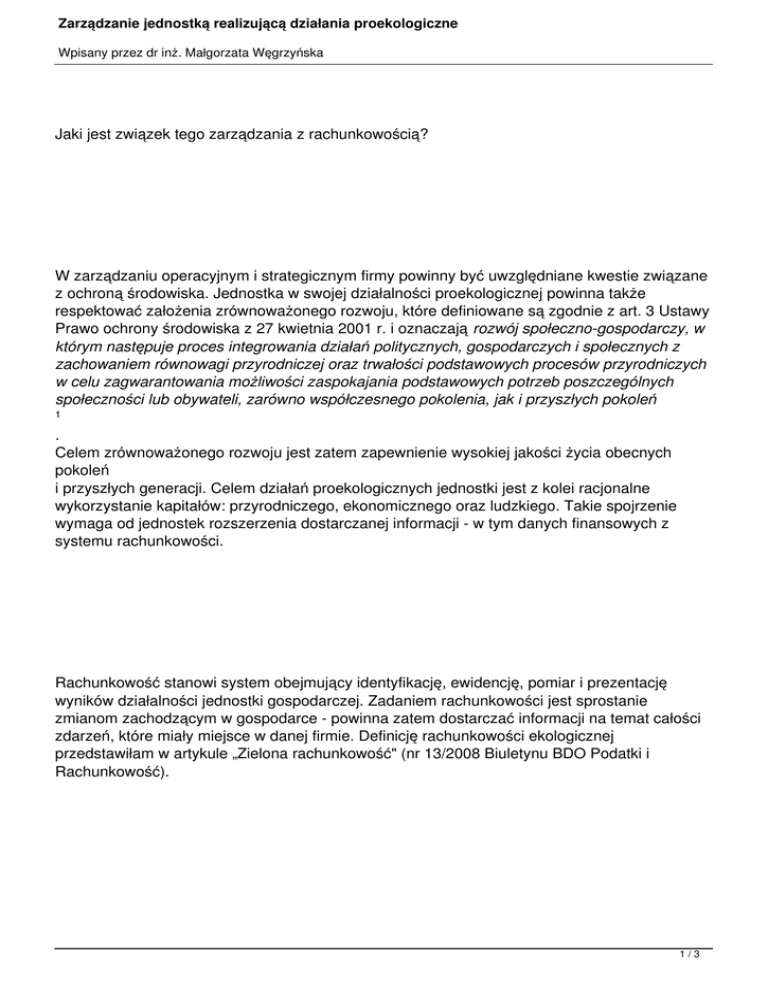 Zarządzanie jednostką realizującą działania proekologiczne

Wpisany przez dr inż. Małgorzata Węgrzyńska

Jaki jest związek tego zarządzania z rachunkowością?

W zarządzaniu operacyjnym i strategicznym firmy powinny być uwzględniane kwestie związane z ochroną środowiska. Jednostka w swojej działalności proekologicznej powinna także respektować założenia zrównoważonego rozwoju, które definiowane są zgodnie z art. 3 Ustawy Prawo ochrony środowiska z 27 kwietnia 2001 r. i oznaczają rozwój społeczno-gospodarczy, w którym następuje proces integrowania działań politycznych, gospodarczych i społecznych z zachowaniem równowagi przyrodniczej oraz trwałości podstawowych procesów przyrodniczych w celu zagwarantowania możliwości zaspokajania podstawowych potrzeb poszczególnych społeczności lub obywateli, zarówno współczesnego pokolenia, jak i przyszłych pokoleń
1
.
Celem zrównoważonego rozwoju jest zatem zapewnienie wysokiej jakości życia obecnych pokoleń
i przyszłych generacji. Celem działań proekologicznych jednostki jest z kolei racjonalne wykorzystanie kapitałów: przyrodniczego, ekonomicznego oraz ludzkiego. Takie spojrzenie wymaga od jednostek rozszerzenia dostarczanej informacji - w tym danych finansowych z systemu rachunkowości.

Rachunkowość stanowi system obejmujący identyfikację, ewidencję, pomiar i prezentację wyników działalności jednostki gospodarczej. Zadaniem rachunkowości jest sprostanie zmianom zachodzącym w gospodarce - powinna zatem dostarczać informacji na temat całości zdarzeń, które miały miejsce w danej firmie. Definicję rachunkowości ekologicznej przedstawiłam w artykule „Zielona rachunkowość" (nr 13/2008 Biuletynu BDO Podatki i Rachunkowość).

1 / 3